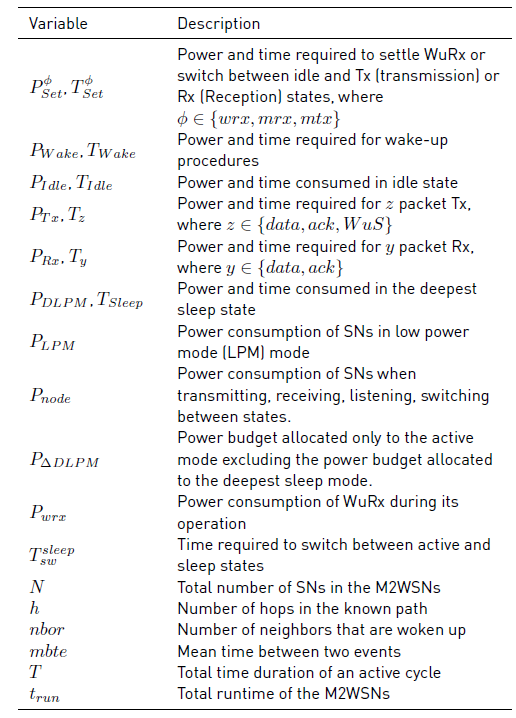 | Variable | Description |
|---|---|
| $P_{Set}^{\phi}, T_{Set}^{\phi}$ | Power and time required to settle WuRx or switch between idle and Tx (transmission) or Rx (Reception) states, where $\phi \in \{wrx, mrx, mtx\}$ |
| $P_{Wake}, T_{Wake}$ | Power and time required for wake-up procedures |
| $P_{Idle}, T_{Idle}$ | Power and time consumed in idle state |
| $P_{Tx}, T_z$ | Power and time required for $z$ packet Tx, where $z \in \{data, ack, WuS\}$ |
| $P_{Rx}, T_y$ | Power and time required for $y$ packet Rx, where $y \in \{data, ack\}$ |
| $P_{DLPM}, T_{Sleep}$ | Power and time consumed in the deepest sleep state |
| $P_{LPM}$ | Power consumption of SNs in low power mode (LPM) mode |
| $P_{node}$ | Power consumption of SNs when transmitting, receiving, listening, switching between states. |
| $P_{\Delta DLPM}$ | Power budget allocated only to the active mode excluding the power budget allocated to the deepest sleep mode. |
| $P_{wrx}$ | Power consumption of WuRx during its operation |
| $T_{sw}^{sleep}$ | Time required to switch between active and sleep states |
| $N$ | Total number of SNs in the M2WSNs |
| $h$ | Number of hops in the known path |
| $nbor$ | Number of neighbors that are woken up |
| $mbte$ | Mean time between two events |
| $T$ | Total time duration of an active cycle |
| $t_{run}$ | Total runtime of the M2WSNs |